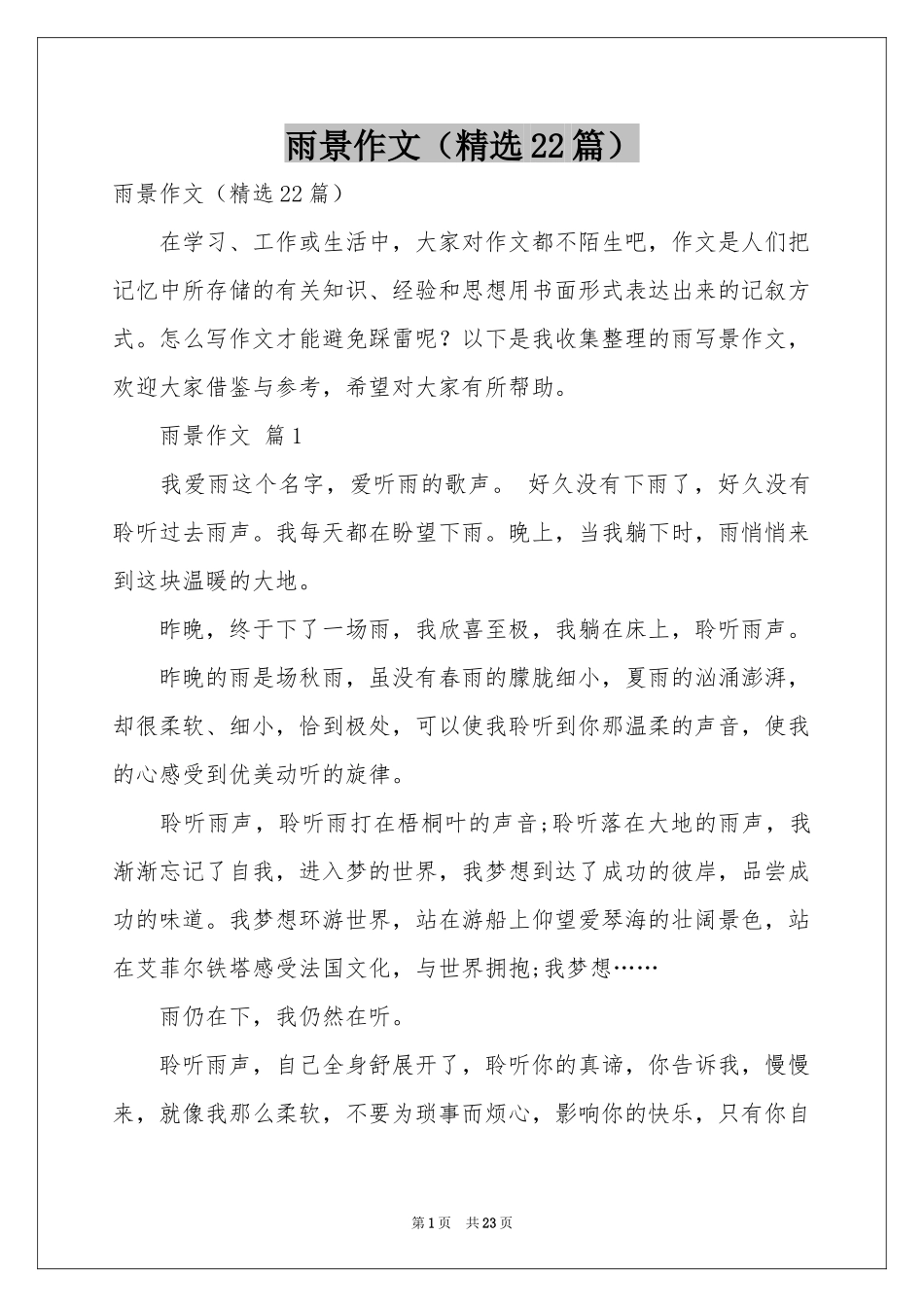 雨景作文（精选22篇）

雨景作文（精选22篇）

在学习、工作或生活中，大家对作文都不陌生吧，作文是人们把记忆中所存储的有关知识、经验和思想用书面形式表达出来的记叙方式。怎么写作文才能避免踩雷呢？以下是我收集整理的雨写景作文，欢迎大家借鉴与参考，希望对大家有所帮助。

雨景作文 篇1

我爱雨这个名字，爱听雨的歌声。 好久没有下雨了，好久没有聆听过去雨声。我每天都在盼望下雨。晚上，当我躺下时，雨悄悄来到这块温暖的大地。

昨晚，终于下了一场雨，我欣喜至极，我躺在床上，聆听雨声。

昨晚的雨是场秋雨，虽没有春雨的朦胧细小，夏雨的汹涌澎湃，却很柔软、细小，恰到极处，可以使我聆听到你那温柔的声音，使我的心感受到优美动听的旋律。

聆听雨声，聆听雨打在梧桐叶的声音;聆听落在大地的雨声，我渐渐忘记了自我，进入梦的世界，我梦想到达了成功的彼岸，品尝成功的味道。我梦想环游世界，站在游船上仰望爱琴海的壮阔景色，站在艾菲尔铁塔感受法国文化，与世界拥抱;我梦想……

雨仍在下，我仍然在听。

聆听雨声，自己全身舒展开了，聆听你的真谛，你告诉我，慢慢来，就像我那么柔软，不要为琐事而烦心，影响你的快乐，只有你自

第1页 共23页